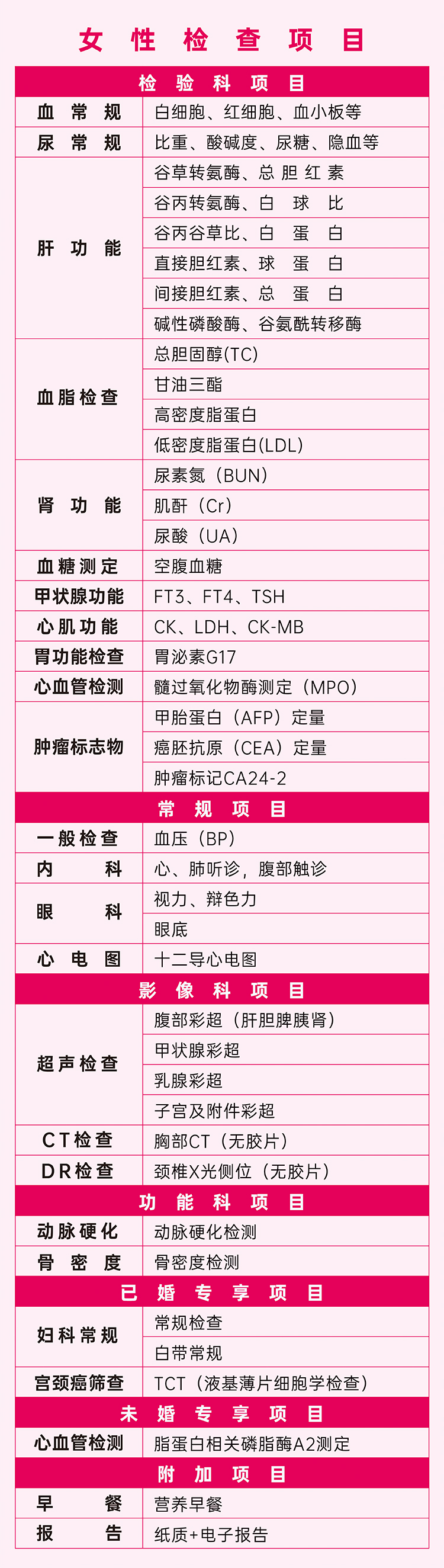 女性检查项目

| 检验科项目 | |
|---|---|
| 血常规 | 白细胞、红细胞、血小板等 |
| 尿常规 | 比重、酸碱度、尿糖、隐血等 |
| 肝功能 | 谷草转氨酶、总胆红素 |
| | 谷丙转氨酶、白球比 |
| | 谷丙谷草比、白蛋白 |
| | 直接胆红素、球蛋白 |
| | 间接胆红素、总蛋白 |
| | 碱性磷酸酶、谷氨酰转移酶 |
| 血脂检查 | 总胆固醇(TC) |
| | 甘油三酯 |
| | 高密度脂蛋白 |
| | 低密度脂蛋白(LDL) |
| 肾功能 | 尿素氮（BUN） |
| | 肌酐（Cr） |
| | 尿酸（UA） |
| 血糖测定 | 空腹血糖 |
| 甲状腺功能 | FT3、FT4、TSH |
| 心肌功能 | CK、LDH、CK-MB |
| 胃功能检查 | 胃泌素G17 |
| 心血管检测 | 髓过氧化物酶测定（MPO） |
| 肿瘤标志物 | 甲胎蛋白（AFP）定量 |
| | 癌胚抗原（CEA）定量 |
| | 肿瘤标记CA24-2 |
| 常规项目 | |
| 一般检查 | 血压（BP） |
| 内科 | 心、肺听诊，腹部触诊 |
| 眼科 | 视力、辩色力 |
| | 眼底 |
| 心电图 | 十二导心电图 |
| 影像科项目 | |
| 超声检查 | 腹部彩超（肝胆脾胰肾） |
| | 甲状腺彩超 |
| | 乳腺彩超 |
| | 子宫及附件彩超 |
| CT检查 | 胸部CT（无胶片） |
| DR检查 | 颈椎X光侧位（无胶片） |
| 功能科项目 | |
| 动脉硬化 | 动脉硬化检测 |
| 骨密度 | 骨密度检测 |
| 已婚专享项目 | |
| 妇科常规 | 常规检查 |
| | 白带常规 |
| 宫颈癌筛查 | TCT（液基薄片细胞学检查） |
| 未婚专享项目 | |
| 心血管检测 | 脂蛋白相关磷脂酶A2测定 |
| 附加项目 | |
| 早餐 | 营养早餐 |
| 报告 | 纸质+电子报告 |